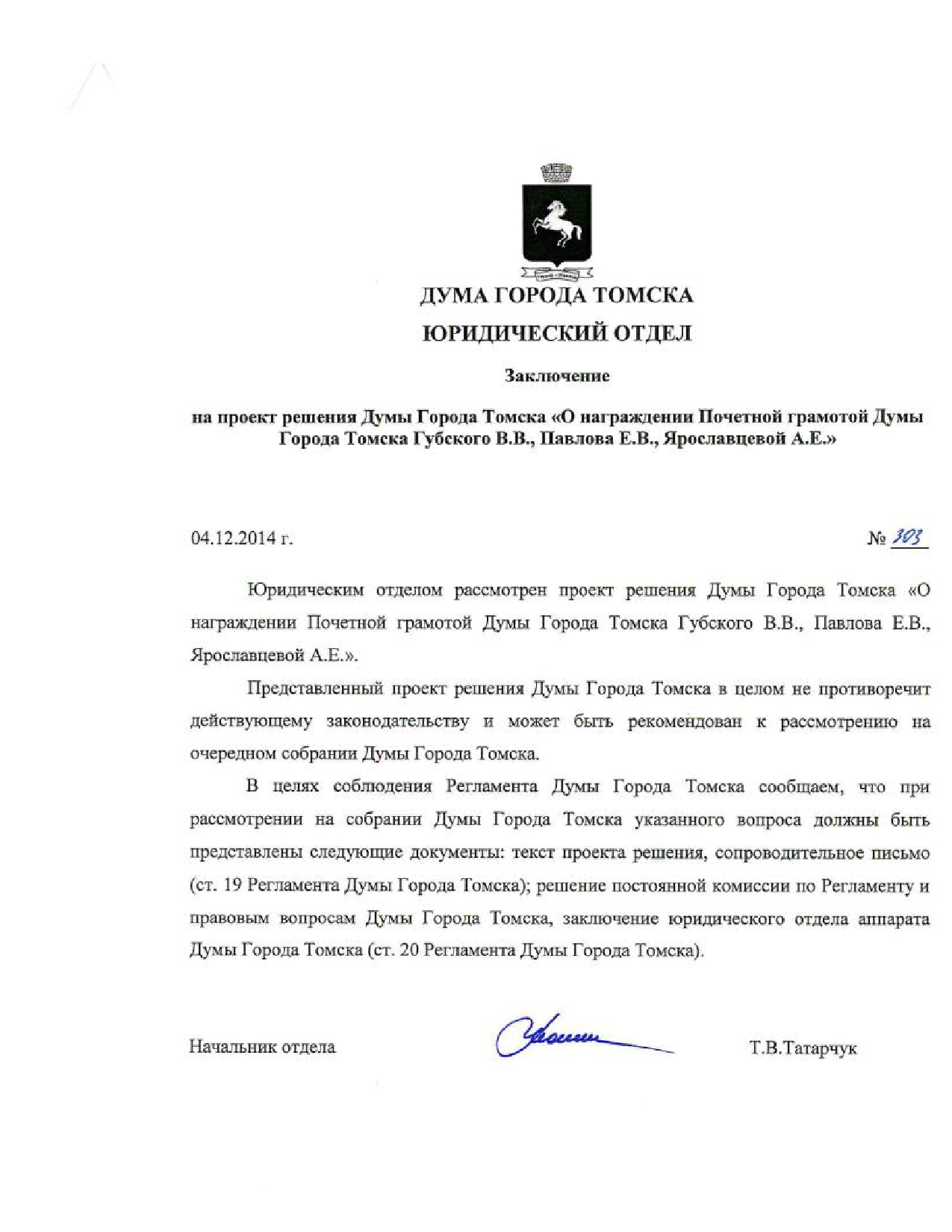 ДУМА ГОРОДА ТОМСКА
ЮРИДИЧЕСКИЙ ОТДЕЛ

Заключение

на проект решения Думы Города Томска «О награждении Почетной грамотой Думы Города Томска Губского В.В., Павлова Е.В., Ярославцевой А.Е.»

04.12.2014 г.

№ 303

Юридическим отделом рассмотрен проект решения Думы Города Томска «О награждении Почетной грамотой Думы Города Томска Губского В.В., Павлова Е.В., Ярославцевой А.Е.».

Представленный проект решения Думы Города Томска в целом не противоречит действующему законодательству и может быть рекомендован к рассмотрению на очередном собрании Думы Города Томска.

В целях соблюдения Регламента Думы Города Томска сообщаем, что при рассмотрении на собрании Думы Города Томска указанного вопроса должны быть представлены следующие документы: текст проекта решения, сопроводительное письмо (ст. 19 Регламента Думы Города Томска); решение постоянной комиссии по Регламенту и правовым вопросам Думы Города Томска, заключение юридического отдела аппарата Думы Города Томска (ст. 20 Регламента Думы Города Томска).

Начальник отдела

Т.В.Татарчук